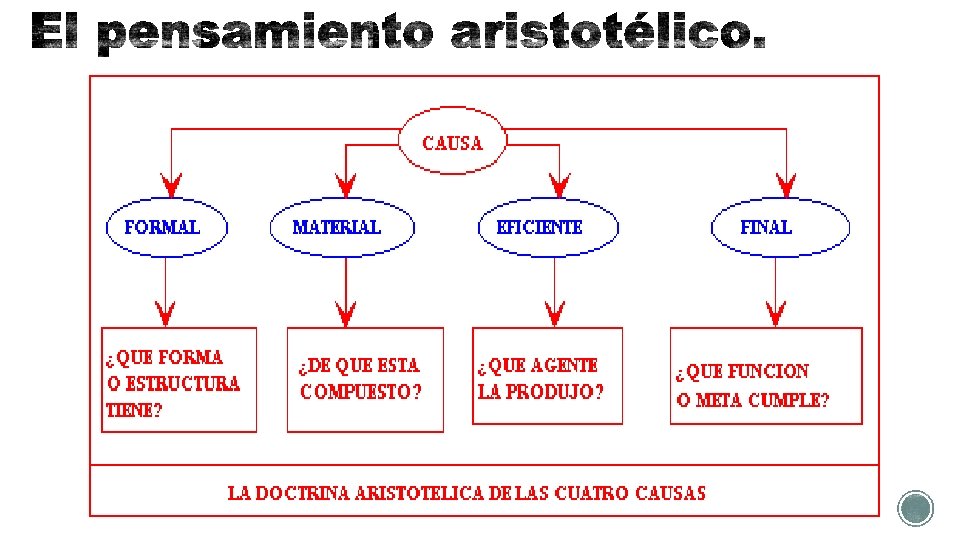 El pensamiento aristotélico.

CAUSA

FORMAL

MATERIAL

EFICIENTE

FINAL

¿QUE FORMA O ESTRUCTURA TIENE?

¿DE QUE ESTA COMPUESTO?

¿QUE AGENTE LA PRODUJO?

¿QUE FUNCION O META CUMPLE?

LA DOCTRINA ARISTOTELICA DE LAS CUATRO CAUSAS